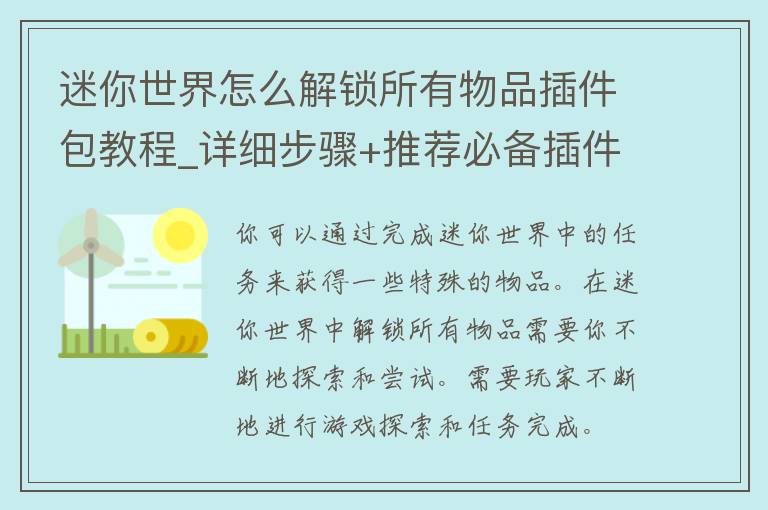 迷你世界怎么解锁所有物品插件包教程_详细步骤+推荐必备插件

你可以通过完成迷你世界中的任务来获得一些特殊的物品。在迷你世界中解锁所有物品需要你不断地探索和尝试。需要玩家不断地进行游戏探索和任务完成。